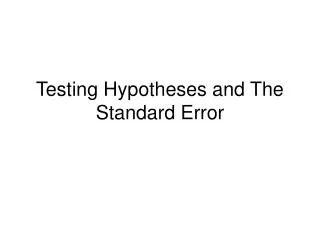 Testing Hypotheses and The Standard Error